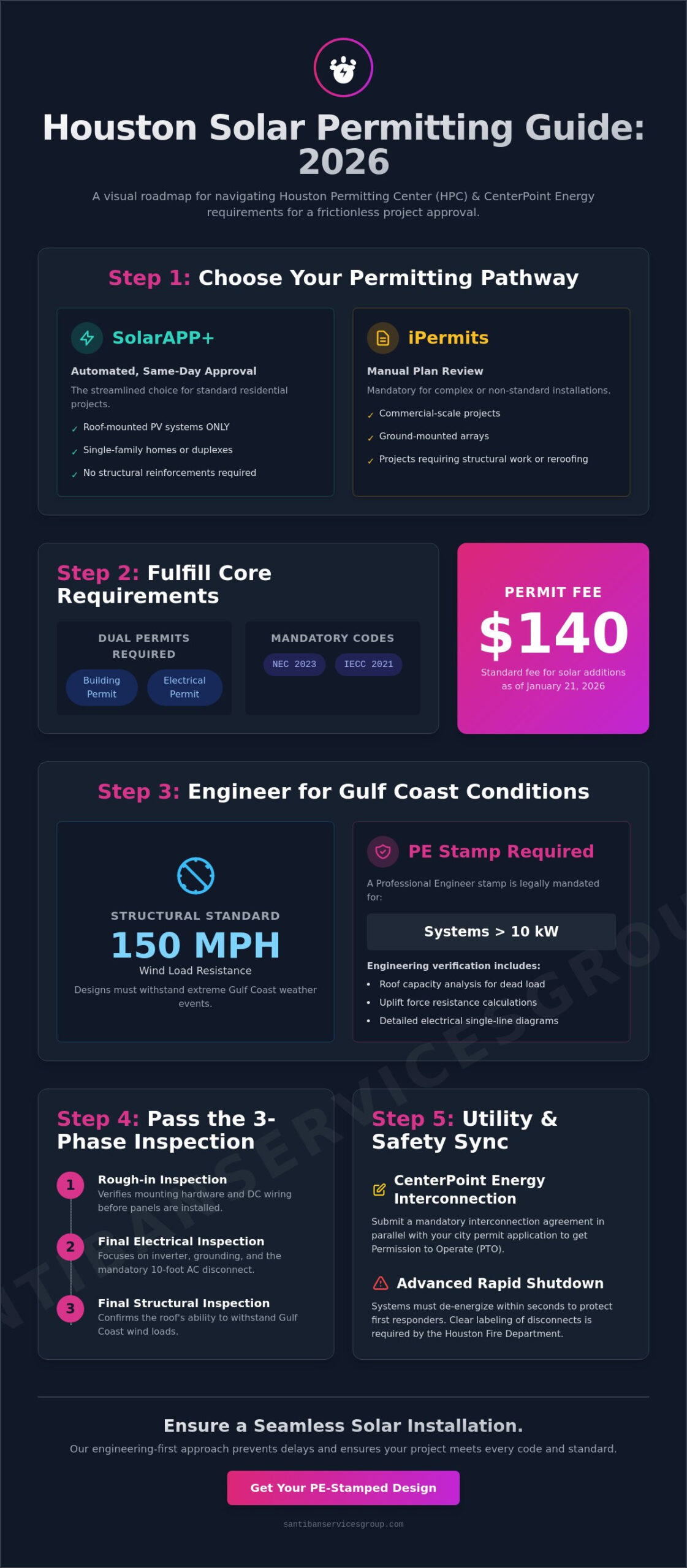 Houston Solar Permitting Guide: 2026

A visual roadmap for navigating Houston Permitting Center (HPC) & CenterPoint Energy requirements for a frictionless project approval.

Step 1: Choose Your Permitting Pathway

SolarAPP+

Automated, Same-Day Approval

The streamlined choice for standard residential projects.

✓ Roof-mounted PV systems ONLY
✓ Single-family homes or duplexes
✓ No structural reinforcements required

iPermits

Manual Plan Review

Mandatory for complex or non-standard installations.

✓ Commercial-scale projects
✓ Ground-mounted arrays
✓ Projects requiring structural work or reroofing

Step 2: Fulfill Core Requirements

DUAL PERMITS REQUIRED

Building Permit

Electrical Permit

MANDATORY CODES

NEC 2023

IECC 2021

PERMIT FEE

$140

Standard fee for solar additions as of January 21, 2026

Step 3: Engineer for Gulf Coast Conditions

STRUCTURAL STANDARD

150 MPH

Wind Load Resistance

Designs must withstand extreme Gulf Coast weather events.

PE Stamp Required

A Professional Engineer stamp is legally mandated for:

Systems > 10 kW

Engineering verification includes:

• Roof capacity analysis for dead load
• Uplift force resistance calculations
• Detailed electrical single-line diagrams

Step 4: Pass the 3-Phase Inspection

1 Rough-in Inspection
Verifies mounting hardware and DC wiring before panels are installed.

2 Final Electrical Inspection
Focuses on inverter, grounding, and the mandatory 10-foot AC disconnect.

3 Final Structural Inspection
Confirms the roof's ability to withstand Gulf Coast wind loads.

Step 5: Utility & Safety Sync

CenterPoint Energy Interconnection

Submit a mandatory interconnection agreement in parallel with your city permit application to get Permission to Operate (PTO).

Advanced Rapid Shutdown

Systems must de-energize within seconds to protect first responders. Clear labeling of disconnects is required by the Houston Fire Department.

Ensure a Seamless Solar Installation.

Our engineering-first approach prevents delays and ensures your project meets every code and standard.

Get Your PE-Stamped Design

santibanservicesgroup.com

SANTIBAN SERVICES GROUP